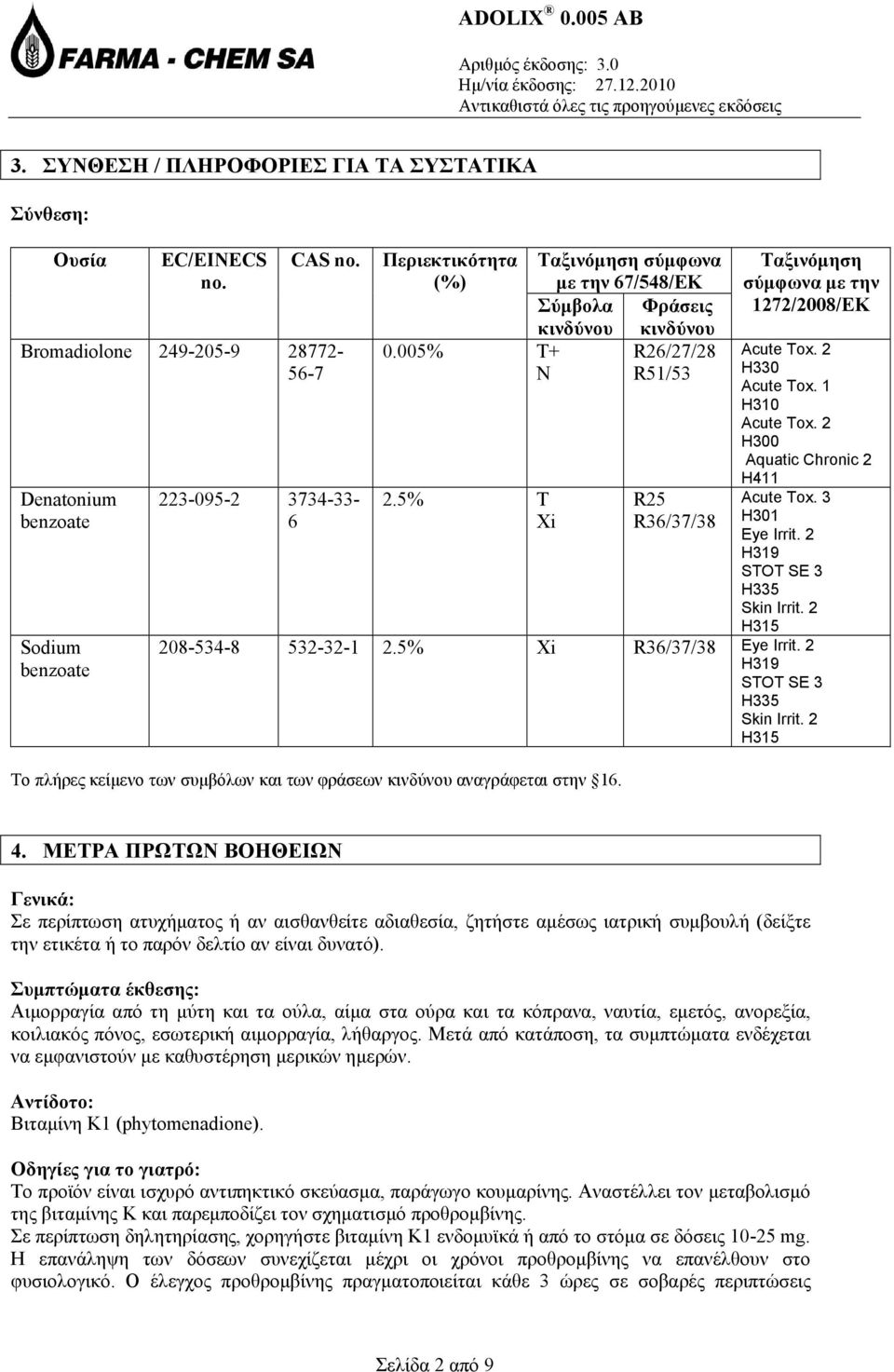 FARMA - CHEM SA

ADOLIX ® 0.005 AB

Αριθμός έκδοσης: 3.0
Ημ/νία έκδοσης: 27.12.2010
Αντικαθιστά όλες τις προηγούμενες εκδόσεις

3. ΣΥΝΘΕΣΗ / ΠΛΗΡΟΦΟΡΙΕΣ ΓΙΑ ΤΑ ΣΥΣΤΑΤΙΚΑ

Σύνθεση:

| Ουσία | EC/EINECS no. | CAS no. | Περιεκτικότητα (%) | Ταξινόμηση σύμφωνα με την 67/548/ΕΚ Σύμβολα κινδύνου | Ταξινόμηση σύμφωνα με την 67/548/ΕΚ Φράσεις κινδύνου | Ταξινόμηση σύμφωνα με την 1272/2008/ΕΚ |
|---|---|---|---|---|---|---|
| Bromadiolone | 249-205-9 | 28772-56-7 | 0.005% | T+ N | R26/27/28 R51/53 | Acute Tox. 2 H330 Acute Tox. 1 H310 Acute Tox. 2 H300 Aquatic Chronic 2 H411 |
| Denatonium benzoate | 223-095-2 | 3734-33-6 | 2.5% | T Xi | R25 R36/37/38 | Acute Tox. 3 H301 Eye Irrit. 2 H319 STOT SE 3 H335 Skin Irrit. 2 H315 |
| Sodium benzoate | 208-534-8 | 532-32-1 | 2.5% | Xi | R36/37/38 | Eye Irrit. 2 H319 STOT SE 3 H335 Skin Irrit. 2 H315 |

Το πλήρες κείμενο των συμβόλων και των φράσεων κινδύνου αναγράφεται στην §16.

4. ΜΕΤΡΑ ΠΡΩΤΩΝ ΒΟΗΘΕΙΩΝ

Γενικά:
Σε περίπτωση ατυχήματος ή αν αισθανθείτε αδιαθεσία, ζητήστε αμέσως ιατρική συμβουλή (δείξτε την ετικέτα ή το παρόν δελτίο αν είναι δυνατό).

Συμπτώματα έκθεσης:
Αιμορραγία από τη μύτη και τα ούλα, αίμα στα ούρα και τα κόπρανα, ναυτία, εμετός, ανορεξία, κοιλιακός πόνος, εσωτερική αιμορραγία, λήθαργος. Μετά από κατάποση, τα συμπτώματα ενδέχεται να εμφανιστούν με καθυστέρηση μερικών ημερών.

Αντίδοτο:
Βιταμίνη Κ1 (phytomenadione).

Οδηγίες για το γιατρό:
Το προϊόν είναι ισχυρό αντιπηκτικό σκεύασμα, παράγωγο κουμαρίνης. Αναστέλλει τον μεταβολισμό της βιταμίνης Κ και παρεμποδίζει τον σχηματισμό προθρομβίνης.
Σε περίπτωση δηλητηρίασης, χορηγήστε βιταμίνη Κ1 ενδομυϊκά ή από το στόμα σε δόσεις 10-25 mg. Η επανάληψη των δόσεων συνεχίζεται μέχρι οι χρόνοι προθρομβίνης να επανέλθουν στο φυσιολογικό. Ο έλεγχος προθρομβίνης πραγματοποιείται κάθε 3 ώρες σε σοβαρές περιπτώσεις

Σελίδα 2 από 9